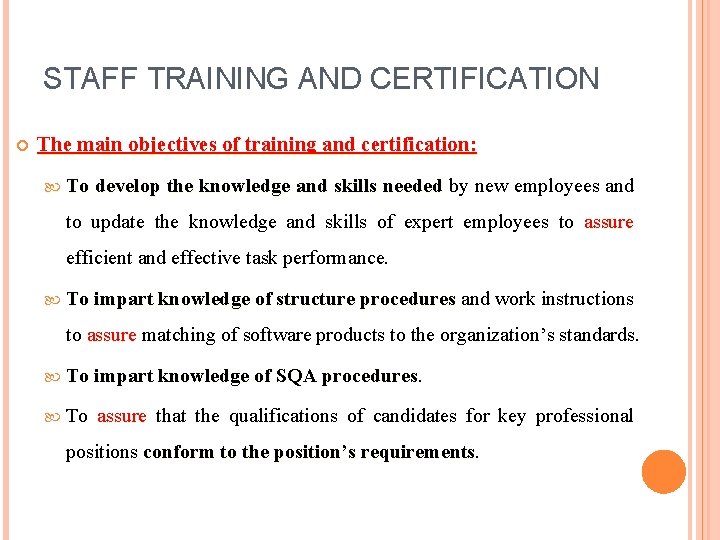 STAFF TRAINING AND CERTIFICATION

The main objectives of training and certification:

To develop the knowledge and skills needed by new employees and to update the knowledge and skills of expert employees to assure efficient and effective task performance.

To impart knowledge of structure procedures and work instructions to assure matching of software products to the organization's standards.

To impart knowledge of SQA procedures.

To assure that the qualifications of candidates for key professional positions conform to the position's requirements.